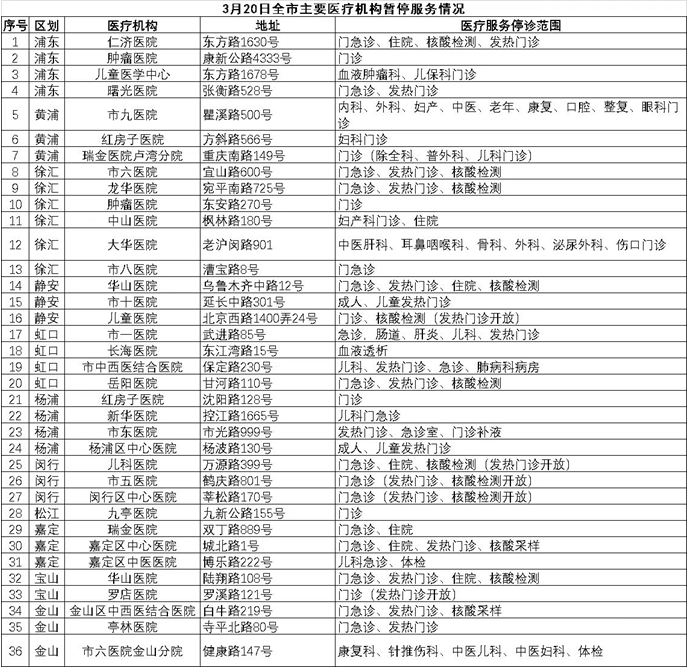 3月20日全市主要医疗机构暂停服务情况

| 序号 | 区划 | 医疗机构 | 地址 | 医疗服务停诊范围 |
|---|---|---|---|---|
| 1 | 浦东 | 仁济医院 | 东方路1630号 | 门急诊、住院、核酸检测、发热门诊 |
| 2 | 浦东 | 肿瘤医院 | 康新公路4333号 | 门诊 |
| 3 | 浦东 | 儿童医学中心 | 东方路1678号 | 血液肿瘤科、儿保科门诊 |
| 4 | 浦东 | 曙光医院 | 张衡路528号 | 门急诊、发热门诊 |
| 5 | 黄浦 | 市九医院 | 瞿溪路500号 | 内科、外科、妇产、中医、老年、康复、口腔、整复、眼科门诊 |
| 6 | 黄浦 | 红房子医院 | 方斜路566号 | 妇科门诊 |
| 7 | 黄浦 | 瑞金医院卢湾分院 | 重庆南路149号 | 门诊（除全科、普外科、儿科门诊） |
| 8 | 徐汇 | 市六医院 | 宜山路600号 | 门急诊、发热门诊、核酸检测 |
| 9 | 徐汇 | 龙华医院 | 宛平南路725号 | 门急诊、发热门诊、核酸检测 |
| 10 | 徐汇 | 肿瘤医院 | 东安路270号 | 门诊 |
| 11 | 徐汇 | 中山医院 | 枫林路180号 | 妇产科门诊、住院 |
| 12 | 徐汇 | 大华医院 | 老沪闵路901 | 中医肝科、耳鼻咽喉科、骨科、外科、泌尿外科、伤口门诊 |
| 13 | 徐汇 | 市八医院 | 漕宝路8号 | 门急诊 |
| 14 | 静安 | 华山医院 | 乌鲁木齐中路12号 | 门急诊、发热门诊、住院、核酸检测 |
| 15 | 静安 | 市十医院 | 延长中路301号 | 成人、儿童发热门诊 |
| 16 | 静安 | 儿童医院 | 北京西路1400弄24号 | 门诊、核酸检测（发热门诊开放） |
| 17 | 虹口 | 市一医院 | 武进路85号 | 急诊、肠道、肝炎、儿科、发热门诊 |
| 18 | 虹口 | 长海医院 | 东江湾路15号 | 血液透析 |
| 19 | 虹口 | 市中西医结合医院 | 保定路230号 | 儿科、发热门诊、急诊、肺病科病房 |
| 20 | 虹口 | 岳阳医院 | 甘河路110号 | 门急诊、发热门诊、核酸检测 |
| 21 | 杨浦 | 红房子医院 | 沈阳路128号 | 门诊 |
| 22 | 杨浦 | 新华医院 | 控江路1665号 | 儿科门急诊 |
| 23 | 杨浦 | 市东医院 | 市光路999号 | 发热门诊、急诊室、门诊补液 |
| 24 | 杨浦 | 杨浦区中心医院 | 杨波路130号 | 成人、儿童发热门诊 |
| 25 | 闵行 | 儿科医院 | 万源路399号 | 门急诊、住院、核酸检测（发热门诊开放） |
| 26 | 闵行 | 市五医院 | 鹤庆路801号 | 门急诊（发热门诊、核酸检测开放） |
| 27 | 闵行 | 闵行区中心医院 | 莘松路170号 | 门急诊（发热门诊、核酸检测开放） |
| 28 | 松江 | 九亭医院 | 九新公路155号 | 门诊 |
| 29 | 嘉定 | 瑞金医院 | 双丁路889号 | 门急诊、住院 |
| 30 | 嘉定 | 嘉定区中心医院 | 城北路1号 | 门急诊、住院、发热门诊、核酸采样 |
| 31 | 嘉定 | 嘉定区中医医院 | 博乐路222号 | 儿科急诊、体检 |
| 32 | 宝山 | 华山医院 | 陆翔路108号 | 门急诊、发热门诊、住院、核酸检测 |
| 33 | 宝山 | 罗店医院 | 罗溪路121号 | 门诊（发热门诊开放） |
| 34 | 金山 | 金山区中西医结合医院 | 白牛路219号 | 门急诊、发热门诊、核酸采样 |
| 35 | 金山 | 亭林医院 | 寺平北路80号 | 门急诊、发热门诊 |
| 36 | 金山 | 市六医院金山分院 | 健康路147号 | 康复科、针推伤科、中医儿科、中医妇科、体检 |